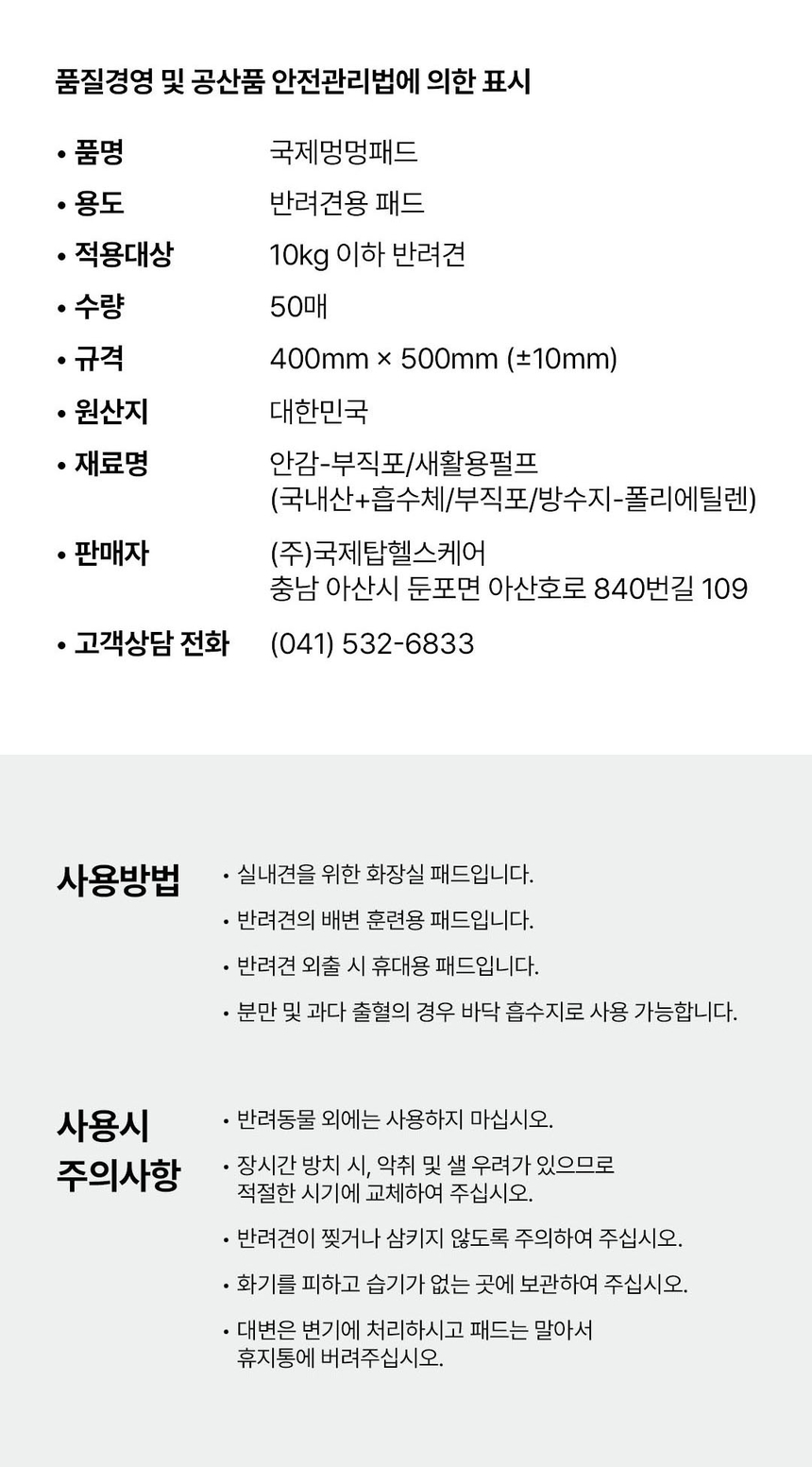 품질경영 및 공산품 안전관리법에 의한 표시

• 품명 국제멍멍패드
• 용도 반려견용 패드
• 적용대상 10kg 이하 반려견
• 수량 50매
• 규격 400mm × 500mm (±10mm)
• 원산지 대한민국
• 재료명 안감-부직포/새활용펄프 (국내산+흡수체/부직포/방수지-폴리에틸렌)
• 판매자 (주)국제탑헬스케어 충남 아산시 둔포면 아산호로 840번길 109
• 고객상담 전화 (041) 532-6833

사용방법

• 실내견을 위한 화장실 패드입니다.
• 반려견의 배변 훈련용 패드입니다.
• 반려견 외출 시 휴대용 패드입니다.
• 분만 및 과다 출혈의 경우 바닥 흡수지로 사용 가능합니다.

사용시
주의사항

• 반려동물 외에는 사용하지 마십시오.
• 장시간 방치 시, 악취 및 샐 우려가 있으므로 적절한 시기에 교체하여 주십시오.
• 반려견이 찢거나 삼키지 않도록 주의하여 주십시오.
• 화기를 피하고 습기가 없는 곳에 보관하여 주십시오.
• 대변은 변기에 처리하시고 패드는 말아서 휴지통에 버려주십시오.